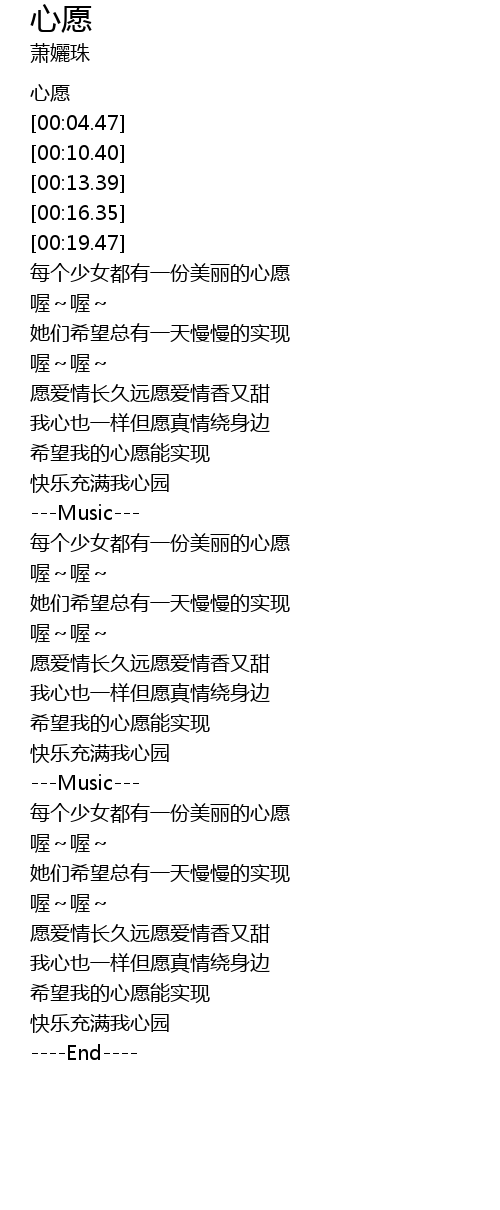 心愿
萧孋珠

心愿
[00:04.47]
[00:10.40]
[00:13.39]
[00:16.35]
[00:19.47]
每个少女都有一份美丽的心愿
喔~喔~
她们希望总有一天慢慢的实现
喔~喔~
愿爱情长久远愿爱情香又甜
我心也一样但愿真情绕身边
希望我的心愿能实现
快乐充满我心园
---Music---
每个少女都有一份美丽的心愿
喔~喔~
她们希望总有一天慢慢的实现
喔~喔~
愿爱情长久远愿爱情香又甜
我心也一样但愿真情绕身边
希望我的心愿能实现
快乐充满我心园
---Music---
每个少女都有一份美丽的心愿
喔~喔~
她们希望总有一天慢慢的实现
喔~喔~
愿爱情长久远愿爱情香又甜
我心也一样但愿真情绕身边
希望我的心愿能实现
快乐充满我心园
----End----